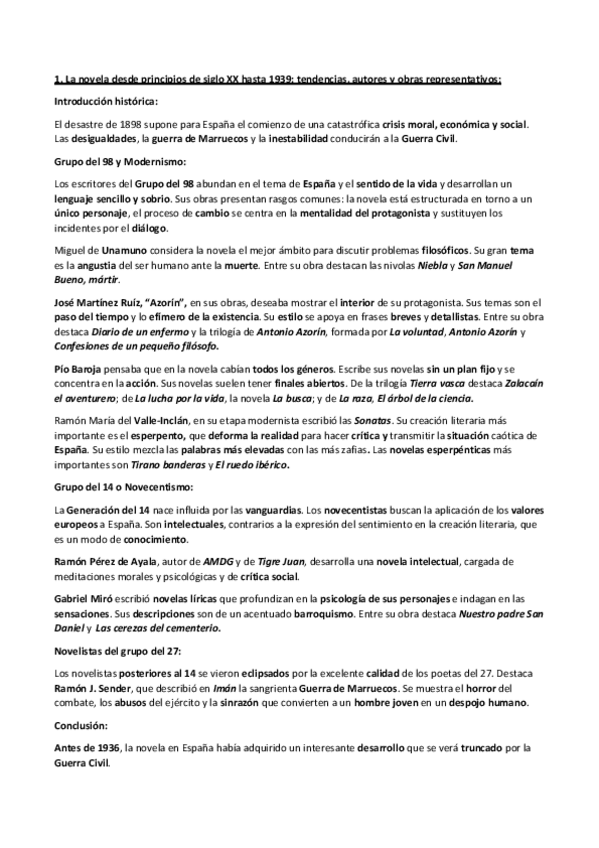 1. La novela desde principios de siglo XX hasta 1939: tendencias, autores y obras representativos:

Introducción histórica:

El desastre de 1898 supone para España el comienzo de una catastrófica crisis moral, económica y social. Las desigualdades, la guerra de Marruecos y la inestabilidad conducirán a la Guerra Civil.

Grupo del 98 y Modernismo:

Los escritores del Grupo del 98 abundan en el tema de España y el sentido de la vida y desarrollan un lenguaje sencillo y sobrio. Sus obras presentan rasgos comunes: la novela está estructurada en torno a un único personaje, el proceso de cambio se centra en la mentalidad del protagonista y sustituyen los incidentes por el diálogo.

Miguel de Unamuno considera la novela el mejor ámbito para discutir problemas filosóficos. Su gran tema es la angustia del ser humano ante la muerte. Entre su obra destacan las nivolas Niebla y San Manuel Bueno, mártir.

José Martínez Ruíz, "Azorín", en sus obras, deseaba mostrar el interior de su protagonista. Sus temas son el paso del tiempo y lo efímero de la existencia. Su estilo se apoya en frases breves y detallistas. Entre su obra destaca Diario de un enfermo y la trilogía de Antonio Azorín, formada por La voluntad, Antonio Azorín y Confesiones de un pequeño filósofo.

Pío Baroja pensaba que en la novela cabían todos los géneros. Escribe sus novelas sin un plan fijo y se concentra en la acción. Sus novelas suelen tener finales abiertos. De la trilogía Tierra vasca destaca Zalacaín el aventurero; de La lucha por la vida, la novela La busca; y de La raza, El árbol de la ciencia.

Ramón María del Valle-Inclán, en su etapa modernista escribió las Sonatas. Su creación literaria más importante es el esperpento, que deforma la realidad para hacer crítica y transmitir la situación caótica de España. Su estilo mezcla las palabras más elevadas con las más zafias. Las novelas esperpénticas más importantes son Tirano banderas y El ruedo ibérico.

Grupo del 14 o Novecentismo:

La Generación del 14 nace influida por las vanguardias. Los novecentistas buscan la aplicación de los valores europeos a España. Son intelectuales, contrarios a la expresión del sentimiento en la creación literaria, que es un modo de conocimiento.

Ramón Pérez de Ayala, autor de AMDG y de Tigre Juan, desarrolla una novela intelectual, cargada de meditaciones morales y psicológicas y de crítica social.

Gabriel Miró escribió novelas líricas que profundizan en la psicología de sus personajes e indagan en las sensaciones. Sus descripciones son de un acentuado barroquismo. Entre su obra destaca Nuestro padre San Daniel y Las cerezas del cementerio.

Novelistas del grupo del 27:

Los novelistas posteriores al 14 se vieron eclipsados por la excelente calidad de los poetas del 27. Destaca Ramón J. Sender, que describió en Imán la sangrienta Guerra de Marruecos. Se muestra el horror del combate, los abusos del ejército y la sinrazón que convierten a un hombre joven en un despojo humano.

Conclusión:

Antes de 1936, la novela en España había adquirido un interesante desarrollo que se verá truncado por la Guerra Civil.